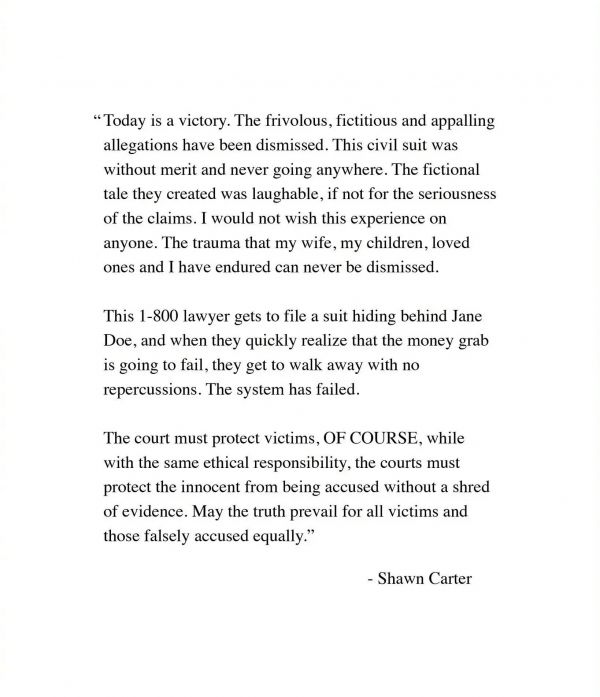 "Today is a victory. The frivolous, fictitious and appalling allegations have been dismissed. This civil suit was without merit and never going anywhere. The fictional tale they created was laughable, if not for the seriousness of the claims. I would not wish this experience on anyone. The trauma that my wife, my children, loved ones and I have endured can never be dismissed.

This 1-800 lawyer gets to file a suit hiding behind Jane Doe, and when they quickly realize that the money grab is going to fail, they get to walk away with no repercussions. The system has failed.

The court must protect victims, OF COURSE, while with the same ethical responsibility, the courts must protect the innocent from being accused without a shred of evidence. May the truth prevail for all victims and those falsely accused equally."

- Shawn Carter